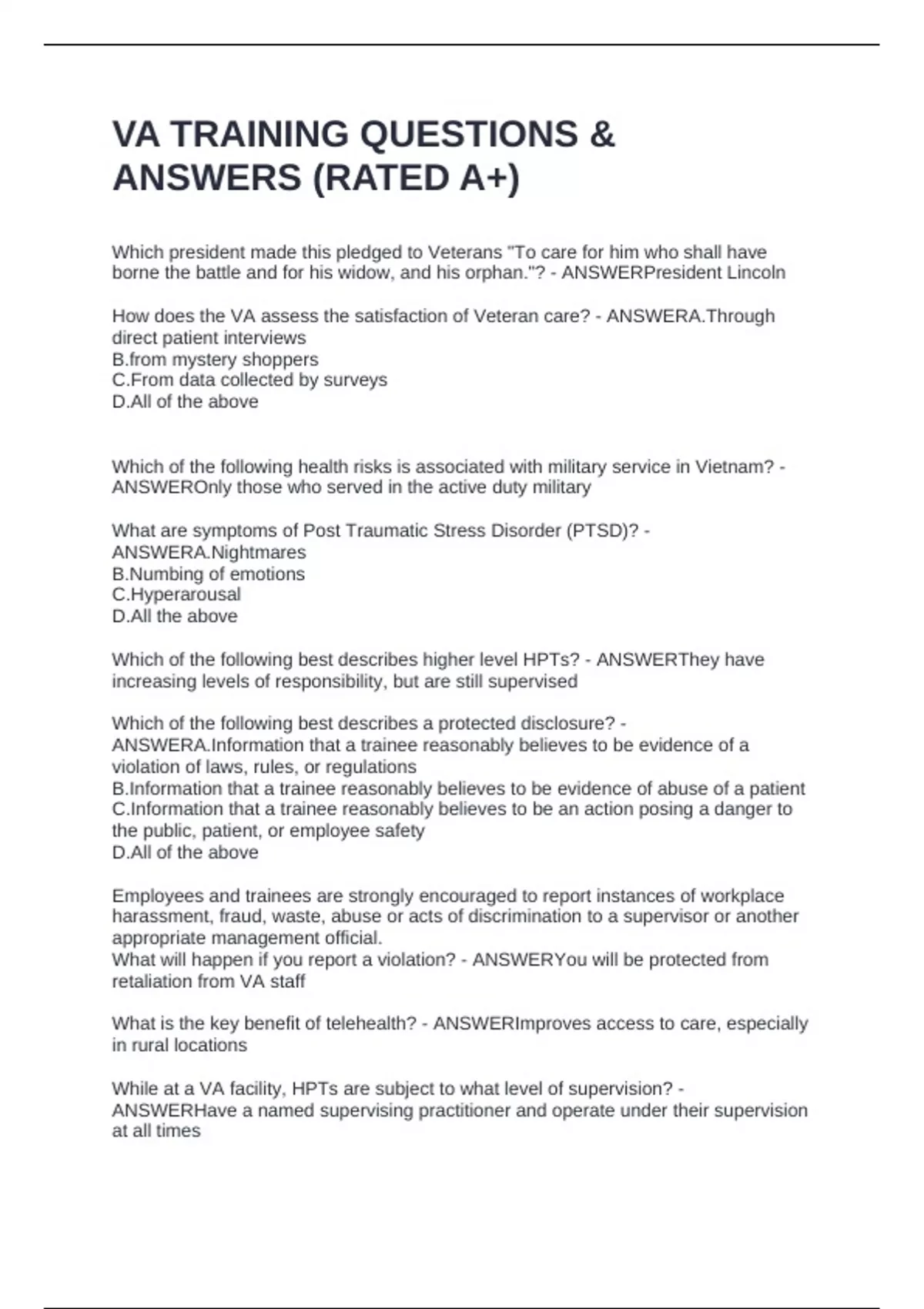 VA TRAINING QUESTIONS & ANSWERS (RATED A+)

Which president made this pledged to Veterans "To care for him who shall have borne the battle and for his widow, and his orphan."? - ANSWERPresident Lincoln

How does the VA assess the satisfaction of Veteran care? - ANSWERA.Through direct patient interviews
B.from mystery shoppers
C.From data collected by surveys
D.All of the above

Which of the following health risks is associated with military service in Vietnam? - ANSWEROnly those who served in the active duty military

What are symptoms of Post Traumatic Stress Disorder (PTSD)? - ANSWERA.Nightmares
B.Numbing of emotions
C.Hyperarousal
D.All the above

Which of the following best describes higher level HPTs? - ANSWERThey have increasing levels of responsibility, but are still supervised

Which of the following best describes a protected disclosure? - ANSWERA.Information that a trainee reasonably believes to be evidence of a violation of laws, rules, or regulations
B.Information that a trainee reasonably believes to be evidence of abuse of a patient
C.Information that a trainee reasonably believes to be an action posing a danger to the public, patient, or employee safety
D.All of the above

Employees and trainees are strongly encouraged to report instances of workplace harassment, fraud, waste, abuse or acts of discrimination to a supervisor or another appropriate management official.
What will happen if you report a violation? - ANSWERYou will be protected from retaliation from VA staff

What is the key benefit of telehealth? - ANSWERImproves access to care, especially in rural locations

While at a VA facility, HPTs are subject to what level of supervision? - ANSWERHave a named supervising practitioner and operate under their supervision at all times